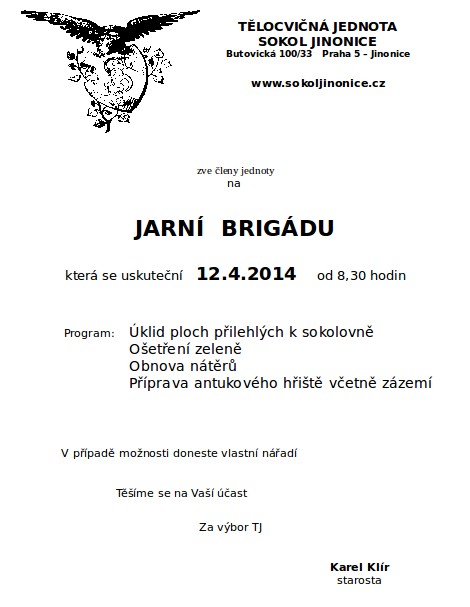 TĚLOCVIČNÁ JEDNOTA
SOKOL JINONICE
Butovická 100/33 Praha 5 – Jinonice

www.sokoljinonice.cz

zve členy jednoty
na

JARNÍ BRIGÁDU

která se uskuteční 12.4.2014 od 8,30 hodin

Program: Úklid ploch přilehlých k sokolovně
Ošetření zeleně
Obnova nátěrů
Příprava antukového hřiště včetně zázemí

V případě možnosti doneste vlastní nářadí

Těšíme se na Vaší účast

Za výbor TJ

Karel Klír
starosta